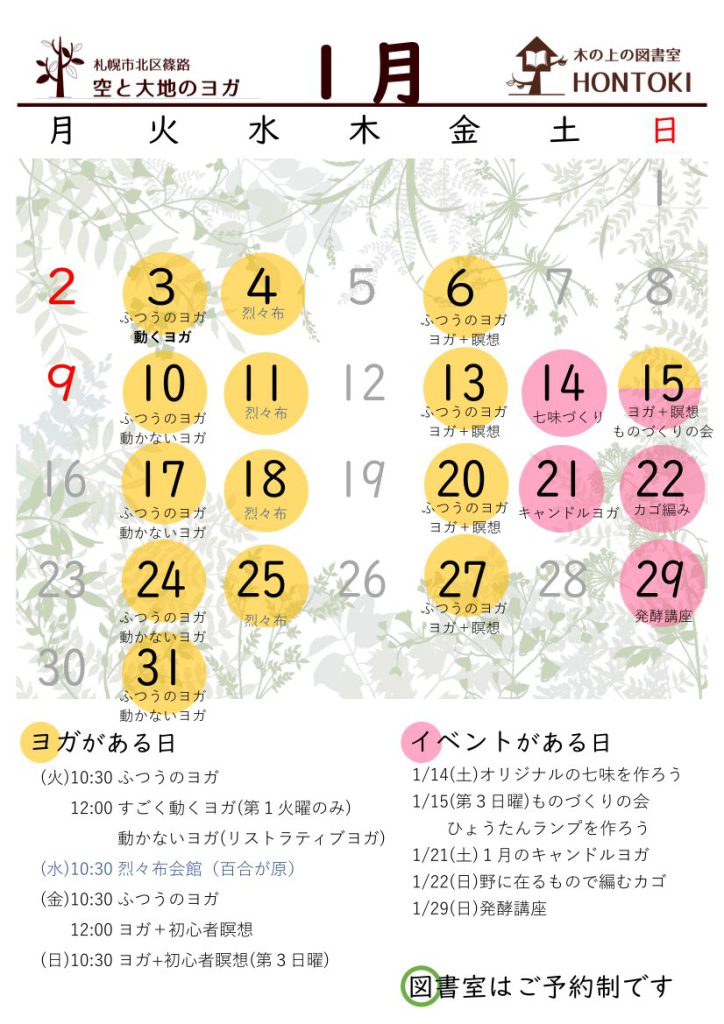 札幌市北区篠路
空と大地のヨガ

1月

木の上の図書室
HONTOKI

| 月 | 火 | 水 | 木 | 金 | 土 | 日 |
|---|---|---|---|---|---|---|
| | | | | | | 1 |
| 2 | 3 ふつうのヨガ 動くヨガ | 4 烈々布 | 5 | 6 ふつうのヨガ ヨガ＋瞑想 | 7 | 8 |
| 9 | 10 ふつうのヨガ 動かないヨガ | 11 烈々布 | 12 | 13 ふつうのヨガ ヨガ＋瞑想 | 14 七味づくり | 15 ヨガ＋瞑想 ものづくりの会 |
| 16 | 17 ふつうのヨガ 動かないヨガ | 18 烈々布 | 19 | 20 ふつうのヨガ ヨガ＋瞑想 | 21 キャンドルヨガ | 22 カゴ編み |
| 23 | 24 ふつうのヨガ 動かないヨガ | 25 烈々布 | 26 | 27 ふつうのヨガ ヨガ＋瞑想 | 28 | 29 発酵講座 |
| 30 | 31 ふつうのヨガ 動かないヨガ | | | | | |

ヨガがある日
(火)10:30 ふつうのヨガ
12:00 すごく動くヨガ(第１火曜のみ)
動かないヨガ(リストラティブヨガ)
(水)10:30 烈々布会館（百合が原）
(金)10:30 ふつうのヨガ
12:00 ヨガ＋初心者瞑想
(日)10:30 ヨガ+初心者瞑想(第３日曜)

イベントがある日
1/14(土)オリジナルの七味を作ろう
1/15(第３日曜)ものづくりの会
ひょうたんランプを作ろう
1/21(土)１月のキャンドルヨガ
1/22(日)野に在るもので編むカゴ
1/29(日)発酵講座

図書室はご予約制です